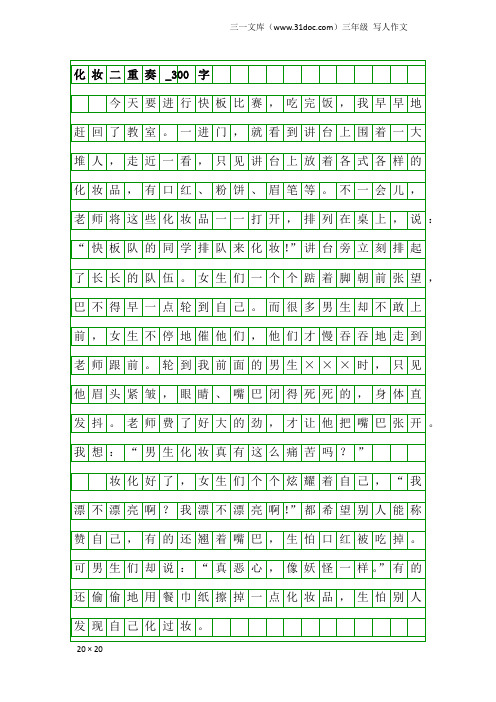 三一文库（www.31doc.com）三年级 写人作文

化妆二重奏_300字

今天要进行快板比赛，吃完饭，我早早地赶回了教室。一进门，就看到讲台上围着一大堆人，走近一看，只见讲台上放着各式各样的化妆品，有口红、粉饼、眉笔等。不一会儿，老师将这些化妆品一一打开，排列在桌上，说：“快板队的同学排队来化妆!”讲台旁立刻排起了长长的队伍。女生们一个个踮着脚朝前张望，巴不得早一点轮到自己。而很多男生却不敢上前，女生不停地催他们，他们才慢吞吞地走到老师跟前。轮到我前面的男生×××时，只见他眉头紧皱，眼睛、嘴巴闭得死死的，身体直发抖。老师费了好大的劲，才让他把嘴巴张开。我想：“男生化妆真有这么痛苦吗？”

妆化好了，女生们个个炫耀着自己，“我漂不漂亮啊？我漂不漂亮啊!”都希望别人能称赞自己，有的还翘着嘴巴，生怕口红被吃掉。可男生们却说：“真恶心，像妖怪一样。”有的还偷偷地用餐巾纸擦掉一点化妆品，生怕别人发现自己化过妆。

20×20